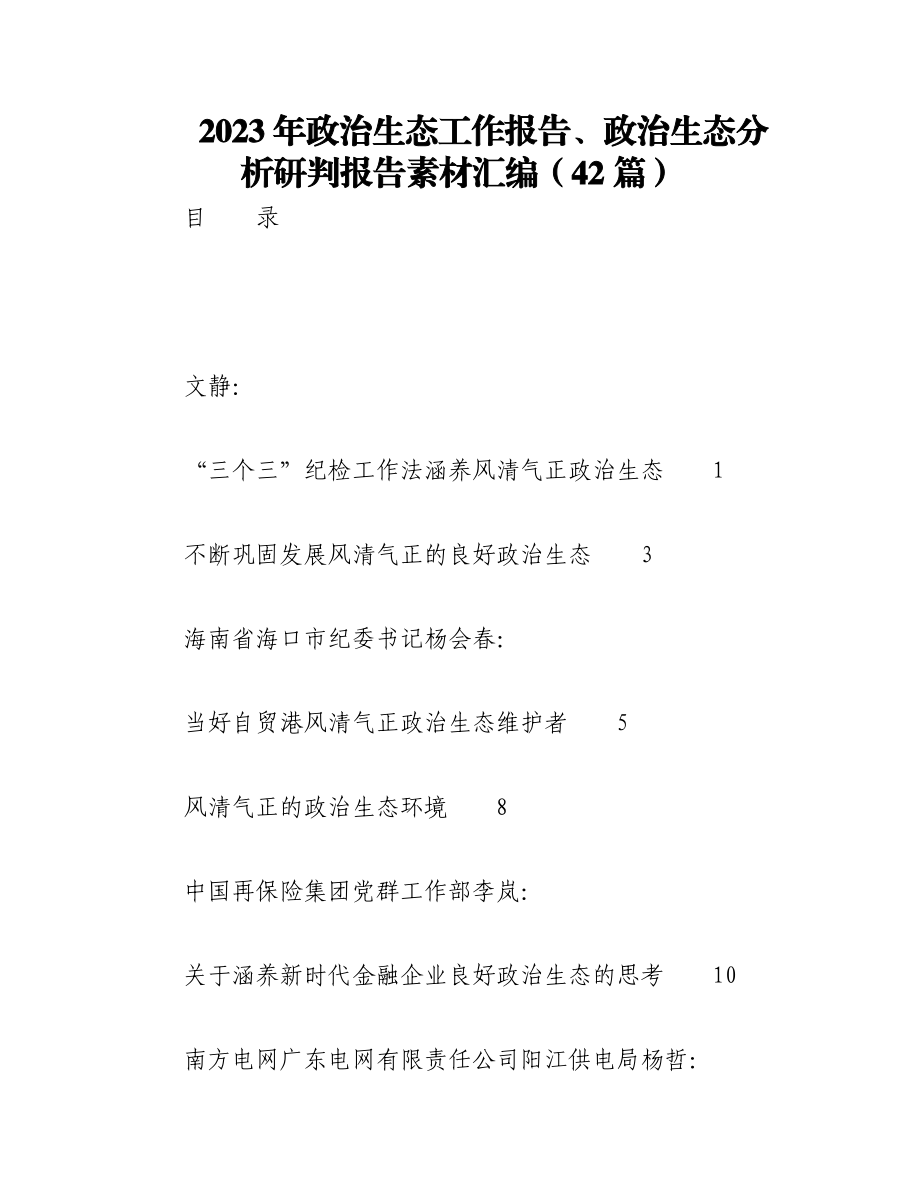 2023年政治生态工作报告、政治生态分析研判报告素材汇编（42篇）

目　　录

文静:

“三个三”纪检工作法涵养风清气正政治生态　　1

不断巩固发展风清气正的良好政治生态　　3

海南省海口市纪委书记杨会春:

当好自贸港风清气正政治生态维护者　　5

风清气正的政治生态环境　　8

中国再保险集团党群工作部李岚:

关于涵养新时代金融企业良好政治生态的思考　　10

南方电网广东电网有限责任公司阳江供电局杨哲: